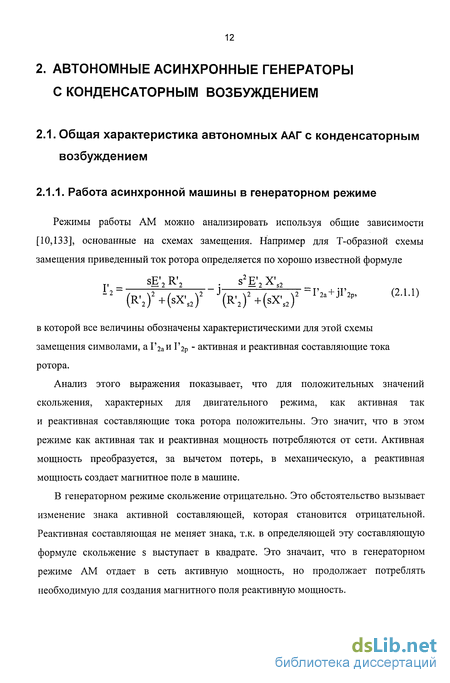 12

2. АВТОНОМНЫЕ АСИНХРОННЫЕ ГЕНЕРАТОРЫ С КОНДЕНСАТОРНЫМ ВОЗБУЖДЕНИЕМ

2.1. Общая характеристика автономных ААГ с конденсаторным возбуждением

2.1.1. Работа асинхронной машины в генераторном режиме

Режимы работы АМ можно анализировать используя общие зависимости [10,133], основанные на схемах замещения. Например для Т-образной схемы замещения приведенный ток ротора определяется по хорошо известной формуле

$\underline{I}'_2 = \frac{s\underline{E}'_2 R'_2}{(R'_2)^2 + (sX'_{s2})^2} - j\frac{s^2 \underline{E}'_2 X'_{s2}}{(R'_2)^2 + (sX'_{s2})^2} = I'_{2a} + jI'_{2p}$, (2.1.1)

в которой все величины обозначены характеристическими для этой схемы замещения символами, а $I'_{2a}$ и $I'_{2p}$ - активная и реактивная составляющие тока ротора.

Анализ этого выражения показывает, что для положительных значений скольжения, характерных для двигательного режима, как активная так и реактивная составляющие тока ротора положительны. Это значит, что в этом режиме как активная так и реактивная мощность потребляются от сети. Активная мощность преобразуется, за вычетом потерь, в механическую, а реактивная мощность создает магнитное поле в машине.

В генераторном режиме скольжение отрицательно. Это обстоятельство вызывает изменение знака активной составляющей, которая становится отрицательной. Реактивная составляющая не меняет знака, т.к. в определяющей эту составляющую формуле скольжение s выступает в квадрате. Это значит, что в генераторном режиме АМ отдает в сеть активную мощность, но продолжает потреблять необходимую для создания магнитного поля реактивную мощность.

dsLib.net
библиотека диссертаций